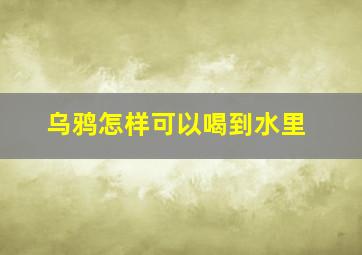 乌鸦怎样可以喝到水里